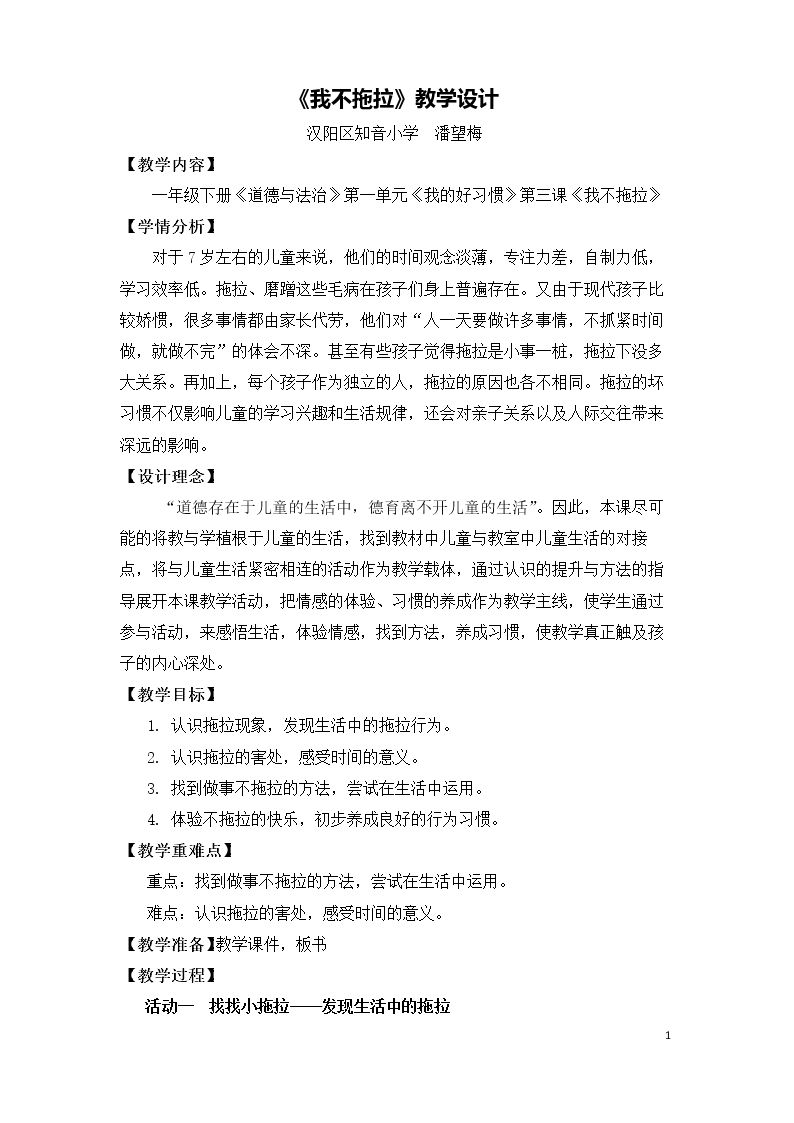 《我不拖拉》教学设计

汉阳区知音小学 潘望梅

【教学内容】

一年级下册《道德与法治》第一单元《我的好习惯》第三课《我不拖拉》

【学情分析】

对于7岁左右的儿童来说，他们的时间观念淡薄，专注力差，自制力低，学习效率低。拖拉、磨蹭这些毛病在孩子们身上普遍存在。又由于现代孩子比较娇惯，很多事情都由家长代劳，他们对“人一天要做许多事情，不抓紧时间做，就做不完”的体会不深。甚至有些孩子觉得拖拉是小事一桩，拖拉下没多大关系。再加上，每个孩子作为独立的人，拖拉的原因也各不相同。拖拉的坏习惯不仅影响儿童的学习兴趣和生活规律，还会对亲子关系以及人际交往带来深远的影响。

【设计理念】

“道德存在于儿童的生活中，德育离不开儿童的生活”。因此，本课尽可能的将教与学植根于儿童的生活，找到教材中儿童与教室中儿童生活的对接点，将与儿童生活紧密相连的活动作为教学载体，通过认识的提升与方法的指导展开本课教学活动，把情感的体验、习惯的养成作为教学主线，使学生通过参与活动，来感悟生活，体验情感，找到方法，养成习惯，使教学真正触及孩子的内心深处。

【教学目标】

1. 认识拖拉现象，发现生活中的拖拉行为。

2. 认识拖拉的害处，感受时间的意义。

3. 找到做事不拖拉的方法，尝试在生活中运用。

4. 体验不拖拉的快乐，初步养成良好的行为习惯。

【教学重难点】

重点：找到做事不拖拉的方法，尝试在生活中运用。

难点：认识拖拉的害处，感受时间的意义。

【教学准备】教学课件，板书

【教学过程】

活动一 找找小拖拉——发现生活中的拖拉

1